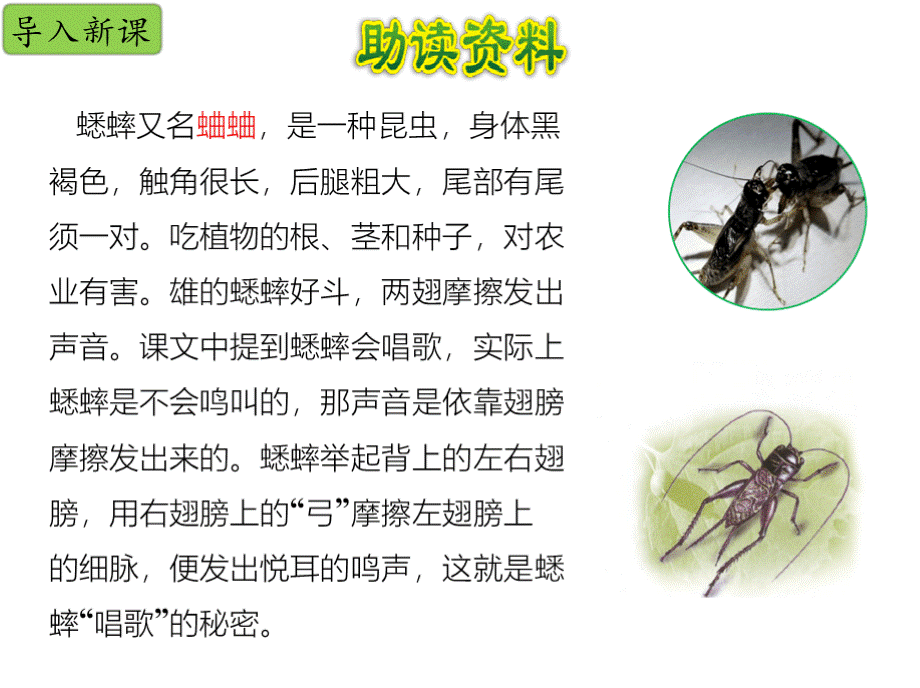 导入新课

助读资料

蟋蟀又名蛐蛐，是一种昆虫，身体黑褐色，触角很长，后腿粗大，尾部有尾须一对。吃植物的根、茎和种子，对农业有害。雄的蟋蟀好斗，两翅摩擦发出声音。课文中提到蟋蟀会唱歌，实际上蟋蟀是不会鸣叫的，那声音是依靠翅膀摩擦发出来的。蟋蟀举起背上的左右翅膀，用右翅膀上的“弓”摩擦左翅膀上的细脉，便发出悦耳的鸣声，这就是蟋蟀“唱歌”的秘密。